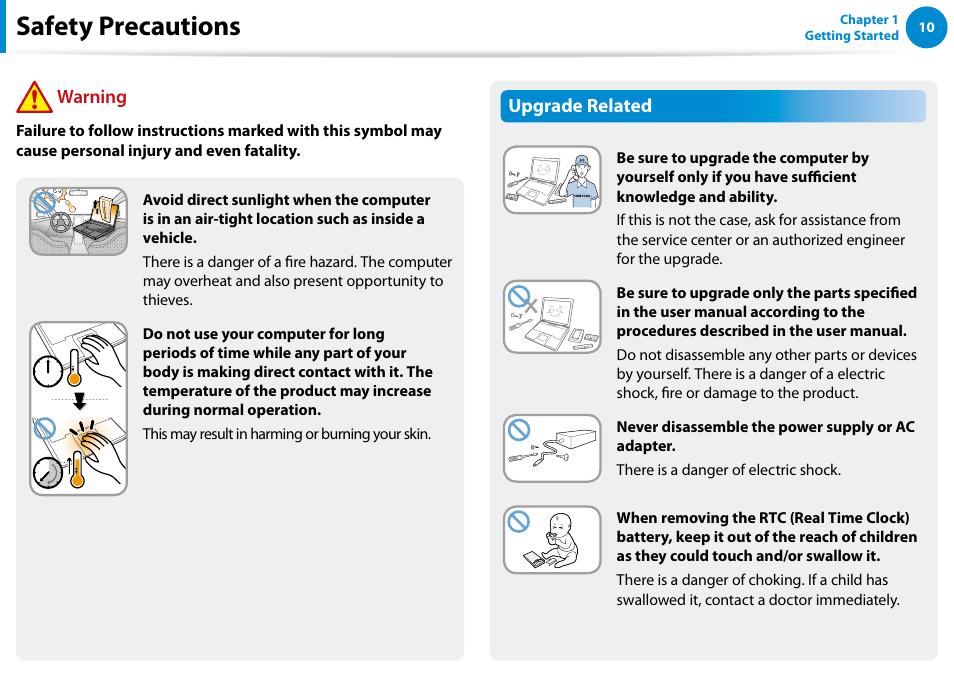 Safety Precautions

Chapter 1
Getting Started

10

Warning

Failure to follow instructions marked with this symbol may cause personal injury and even fatality.

Avoid direct sunlight when the computer is in an air-tight location such as inside a vehicle.

There is a danger of a fire hazard. The computer may overheat and also present opportunity to thieves.

Do not use your computer for long periods of time while any part of your body is making direct contact with it. The temperature of the product may increase during normal operation.

This may result in harming or burning your skin.

Upgrade Related

Be sure to upgrade the computer by yourself only if you have sufficient knowledge and ability.

If this is not the case, ask for assistance from the service center or an authorized engineer for the upgrade.

Be sure to upgrade only the parts specified in the user manual according to the procedures described in the user manual.

Do not disassemble any other parts or devices by yourself. There is a danger of a electric shock, fire or damage to the product.

Never disassemble the power supply or AC adapter.

There is a danger of electric shock.

When removing the RTC (Real Time Clock) battery, keep it out of the reach of children as they could touch and/or swallow it.

There is a danger of choking. If a child has swallowed it, contact a doctor immediately.